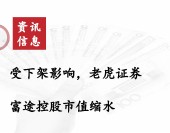 资讯信息

受下架影响，老虎证券

富途控股市值缩水